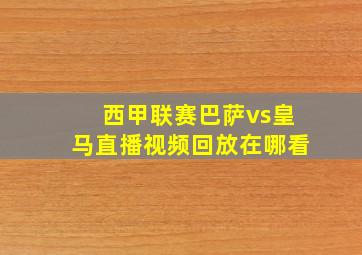 西甲联赛巴萨vs皇马直播视频回放在哪看